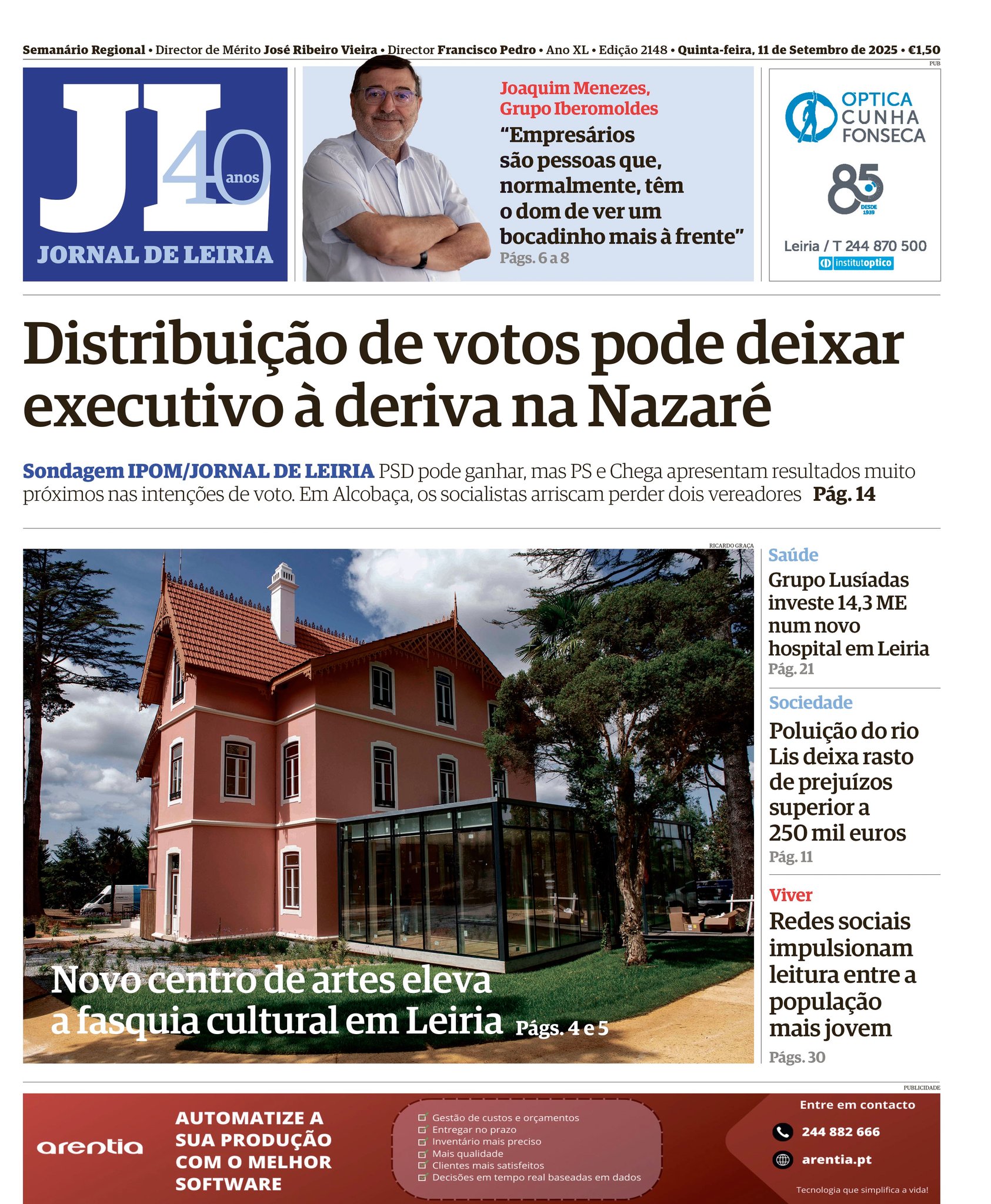 Semanário Regional • Director de Mérito José Ribeiro Vieira • Director Francisco Pedro • Ano XL • Edição 2148 • Quinta-feira, 11 de Setembro de 2025 • €1,50

PUB

JL 40 anos
JORNAL DE LEIRIA

Joaquim Menezes, Grupo Iberomoldes
"Empresários são pessoas que, normalmente, têm o dom de ver um bocadinho mais à frente"
Págs. 6 a 8

OPTICA CUNHA FONSECA
85 DESDE 1939
Leiria / T 244 870 500
institutoptico

Distribuição de votos pode deixar executivo à deriva na Nazaré

Sondagem IPOM/JORNAL DE LEIRIA PSD pode ganhar, mas PS e Chega apresentam resultados muito próximos nas intenções de voto. Em Alcobaça, os socialistas arriscam perder dois vereadores Pág. 14

RICARDO GRAÇA

Novo centro de artes eleva a fasquia cultural em Leiria Págs. 4 e 5

Saúde
Grupo Lusíadas investe 14,3 ME num novo hospital em Leiria
Pág. 21

Sociedade
Poluição do rio Lis deixa rasto de prejuízos superior a 250 mil euros
Pág. 11

Viver
Redes sociais impulsionam leitura entre a população mais jovem
Págs. 30

PUBLICIDADE

arentia
AUTOMATIZE A SUA PRODUÇÃO COM O MELHOR SOFTWARE

Gestão de custos e orçamentos
Entregar no prazo
Inventário mais preciso
Mais qualidade
Clientes mais satisfeitos
Decisões em tempo real baseadas em dados

Entre em contacto
244 882 666
arentia.pt
Tecnologia que simplifica a vida!